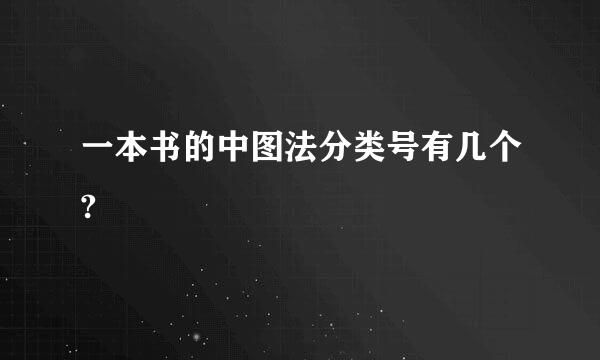 一本书的中图法分类号有几个?